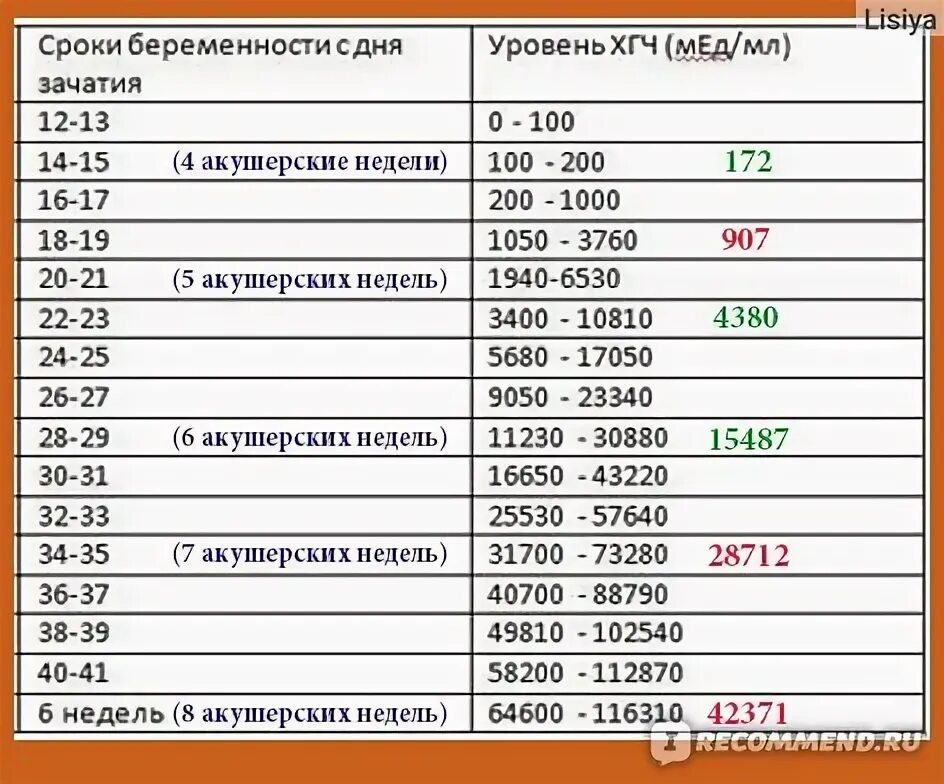 Lisiya

| Сроки беременности с дня зачатия | Уровень ХГЧ (мЕд/мл) |
|---|---|
| 12-13 | 0 - 100 |
| 14-15 (4 акушерские недели) | 100 - 200 172 |
| 16-17 | 200 - 1000 |
| 18-19 | 1050 - 3760 907 |
| 20-21 (5 акушерских недель) | 1940-6530 |
| 22-23 | 3400 - 10810 4380 |
| 24-25 | 5680 - 17050 |
| 26-27 | 9050 - 23340 |
| 28-29 (6 акушерских недель) | 11230 - 30880 15487 |
| 30-31 | 16650 - 43220 |
| 32-33 | 25530 - 57640 |
| 34-35 (7 акушерских недель) | 31700 - 73280 28712 |
| 36-37 | 40700 - 88790 |
| 38-39 | 49810 - 102540 |
| 40-41 | 58200 - 112870 |
| 6 недель (8 акушерских недель) | 64600 - 116310 42371 |

RECOMMEND.RU